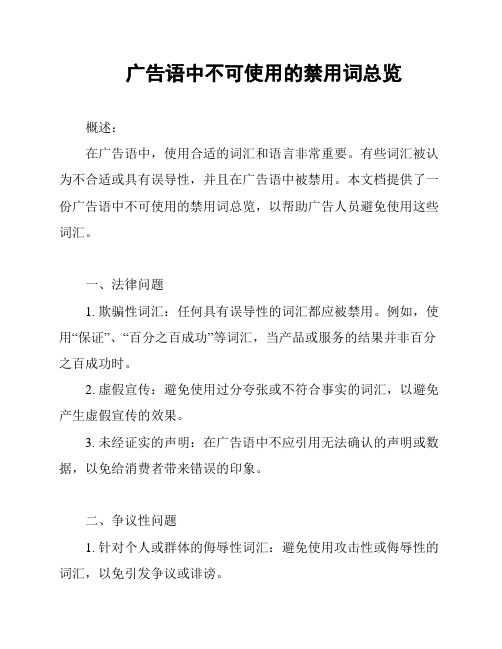 广告语中不可使用的禁用词总览

概述：

在广告语中，使用合适的词汇和语言非常重要。有些词汇被认为不合适或具有误导性，并且在广告语中被禁用。本文档提供了一份广告语中不可使用的禁用词总览，以帮助广告人员避免使用这些词汇。

一、法律问题

1. 欺骗性词汇：任何具有误导性的词汇都应被禁用。例如，使用“保证”、“百分之百成功”等词汇，当产品或服务的结果并非百分之百成功时。

2. 虚假宣传：避免使用过分夸张或不符合事实的词汇，以避免产生虚假宣传的效果。

3. 未经证实的声明：在广告语中不应引用无法确认的声明或数据，以免给消费者带来错误的印象。

二、争议性问题

1. 针对个人或群体的侮辱性词汇：避免使用攻击性或侮辱性的词汇，以免引发争议或诽谤。